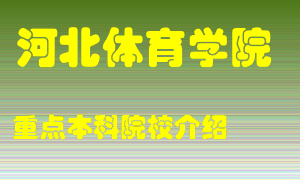 河北体育学院

重点本科院校介绍